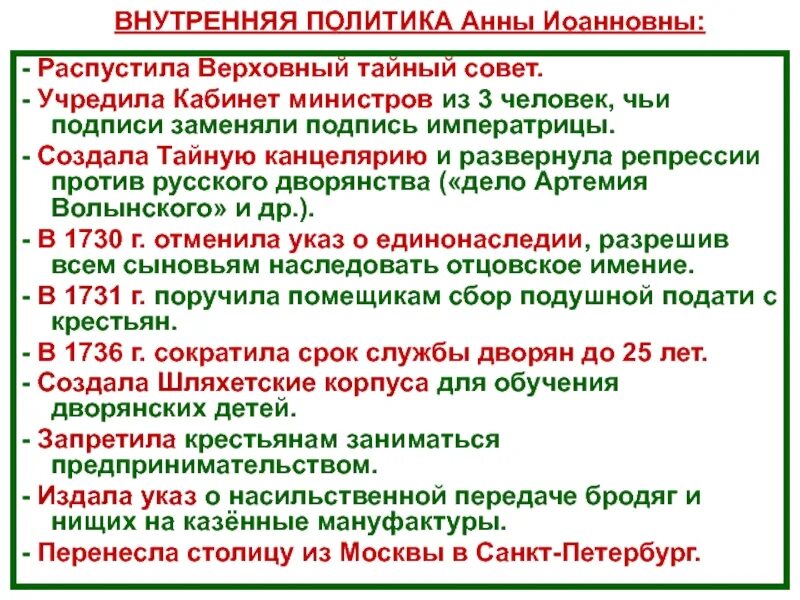 ВНУТРЕННЯЯ ПОЛИТИКА Анны Иоанновны:

- Распустила Верховный тайный совет.

- Учредила Кабинет министров из 3 человек, чьи подписи заменяли подпись императрицы.

- Создала Тайную канцелярию и развернула репрессии против русского дворянства («дело Артемия Волынского» и др.).

- В 1730 г. отменила указ о единонаследии, разрешив всем сыновьям наследовать отцовское имение.

- В 1731 г. поручила помещикам сбор подушной подати с крестьян.

- В 1736 г. сократила срок службы дворян до 25 лет.

- Создала Шляхетские корпуса для обучения дворянских детей.

- Запретила крестьянам заниматься предпринимательством.

- Издала указ о насильственной передаче бродяг и нищих на казённые мануфактуры.

- Перенесла столицу из Москвы в Санкт-Петербург.